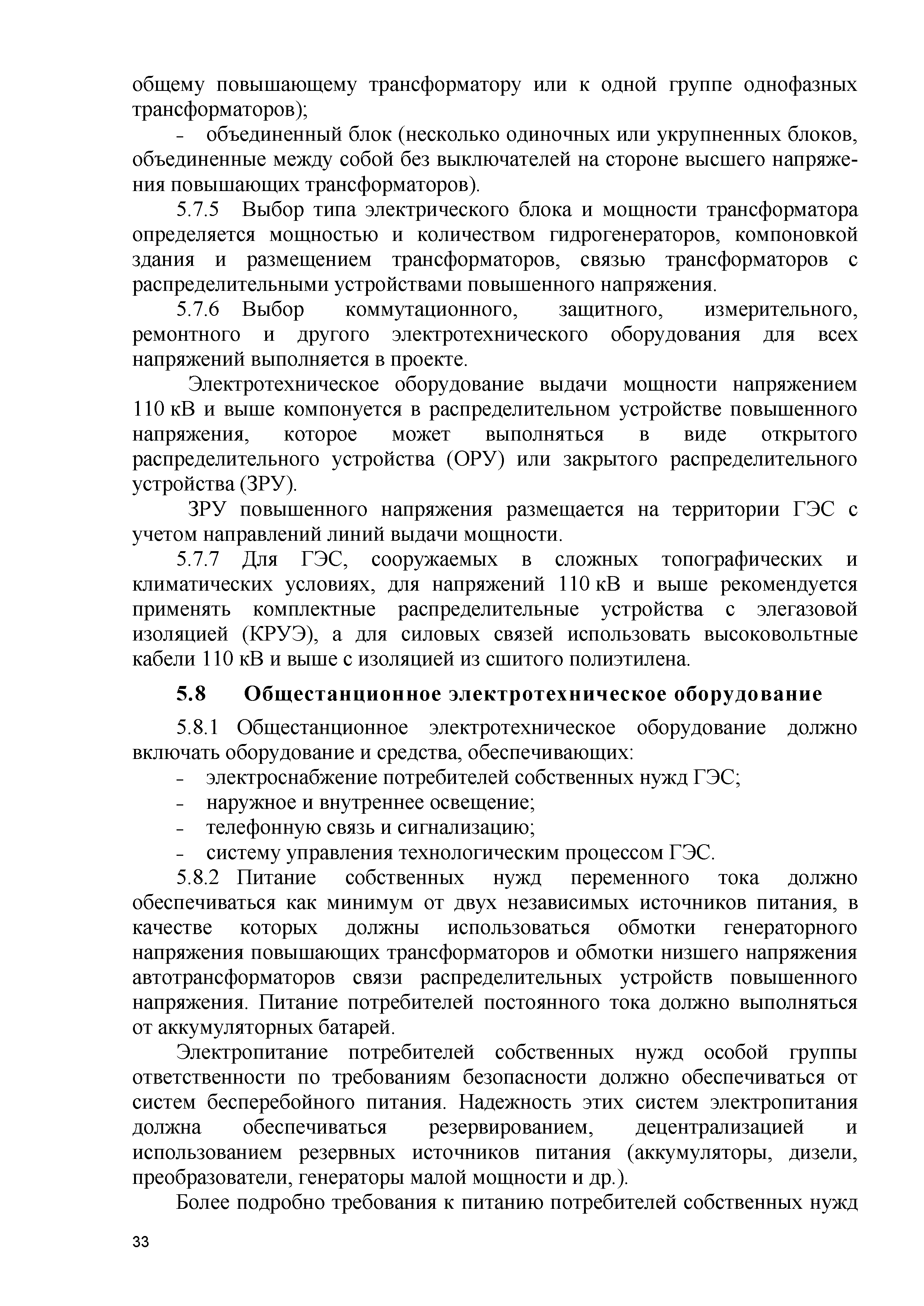 общему повышающему трансформатору или к одной группе однофазных трансформаторов);

- объединенный блок (несколько одиночных или укрупненных блоков, объединенные между собой без выключателей на стороне высшего напряжения повышающих трансформаторов).

5.7.5 Выбор типа электрического блока и мощности трансформатора определяется мощностью и количеством гидрогенераторов, компоновкой здания и размещением трансформаторов, связью трансформаторов с распределительными устройствами повышенного напряжения.

5.7.6 Выбор коммутационного, защитного, измерительного, ремонтного и другого электротехнического оборудования для всех напряжений выполняется в проекте.

Электротехническое оборудование выдачи мощности напряжением 110 кВ и выше компонуется в распределительном устройстве повышенного напряжения, которое может выполняться в виде открытого распределительного устройства (ОРУ) или закрытого распределительного устройства (ЗРУ).

ЗРУ повышенного напряжения размещается на территории ГЭС с учетом направлений линий выдачи мощности.

5.7.7 Для ГЭС, сооружаемых в сложных топографических и климатических условиях, для напряжений 110 кВ и выше рекомендуется применять комплектные распределительные устройства с элегазовой изоляцией (КРУЭ), а для силовых связей использовать высоковольтные кабели 110 кВ и выше с изоляцией из сшитого полиэтилена.

5.8 Общестанционное электротехническое оборудование

5.8.1 Общестанционное электротехническое оборудование должно включать оборудование и средства, обеспечивающих:

- электроснабжение потребителей собственных нужд ГЭС;
- наружное и внутреннее освещение;
- телефонную связь и сигнализацию;
- систему управления технологическим процессом ГЭС.

5.8.2 Питание собственных нужд переменного тока должно обеспечиваться как минимум от двух независимых источников питания, в качестве которых должны использоваться обмотки генераторного напряжения повышающих трансформаторов и обмотки низшего напряжения автотрансформаторов связи распределительных устройств повышенного напряжения. Питание потребителей постоянного тока должно выполняться от аккумуляторных батарей.

Электропитание потребителей собственных нужд особой группы ответственности по требованиям безопасности должно обеспечиваться от систем бесперебойного питания. Надежность этих систем электропитания должна обеспечиваться резервированием, децентрализацией и использованием резервных источников питания (аккумуляторы, дизели, преобразователи, генераторы малой мощности и др.).

Более подробно требования к питанию потребителей собственных нужд

33